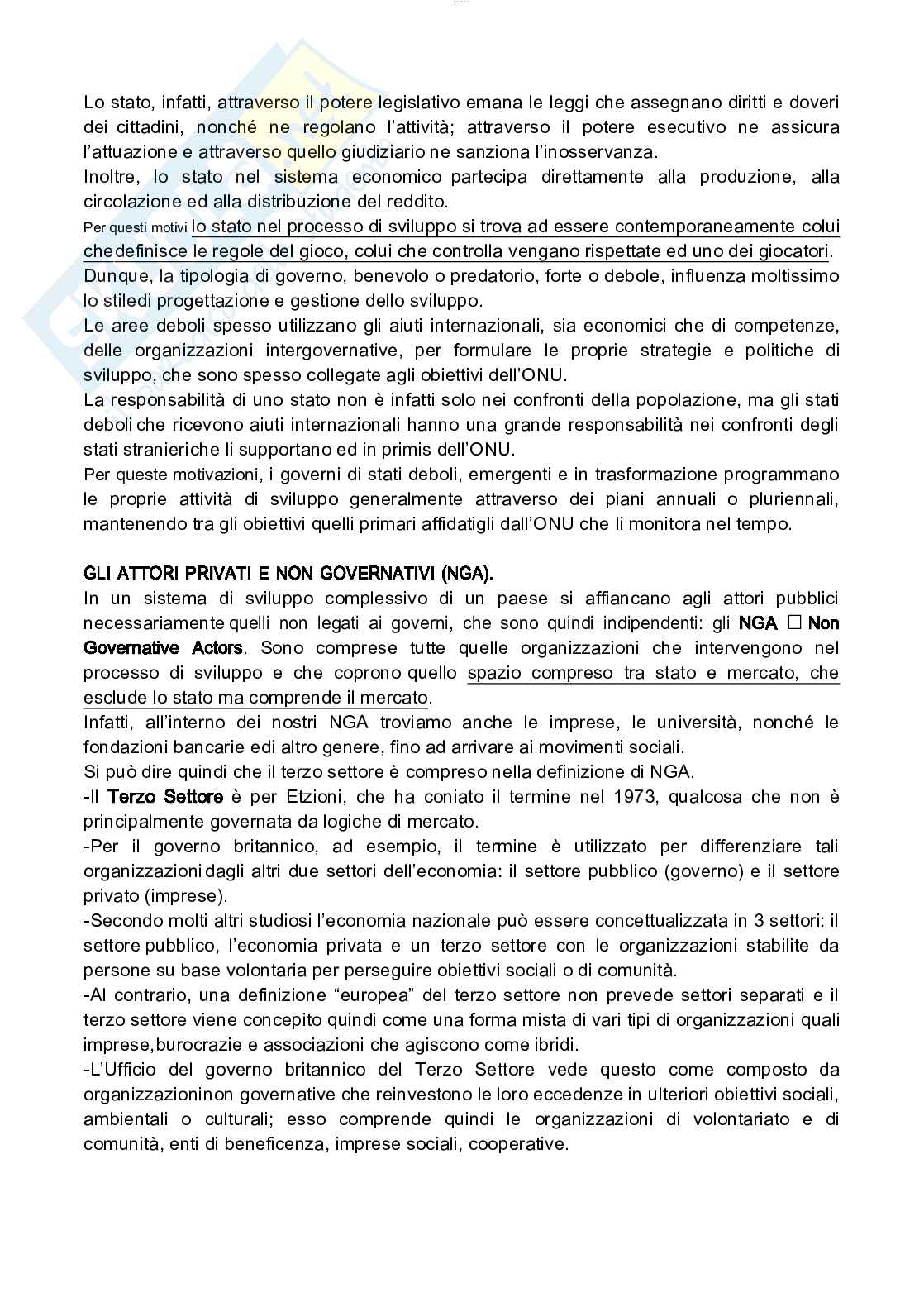 Lo stato, infatti, attraverso il potere legislativo emana le leggi che assegnano diritti e doveri dei cittadini, nonché ne regolano l'attività; attraverso il potere esecutivo ne assicura l'attuazione e attraverso quello giudiziario ne sanziona l'inosservanza.
Inoltre, lo stato nel sistema economico partecipa direttamente alla produzione, alla circolazione ed alla distribuzione del reddito.
Per questi motivi lo stato nel processo di sviluppo si trova ad essere contemporaneamente colui chedefinisce le regole del gioco, colui che controlla vengano rispettate ed uno dei giocatori.
Dunque, la tipologia di governo, benevolo o predatorio, forte o debole, influenza moltissimo lo stiledi progettazione e gestione dello sviluppo.
Le aree deboli spesso utilizzano gli aiuti internazionali, sia economici che di competenze, delle organizzazioni intergovernative, per formulare le proprie strategie e politiche di sviluppo, che sono spesso collegate agli obiettivi dell'ONU.
La responsabilità di uno stato non è infatti solo nei confronti della popolazione, ma gli stati deboli che ricevono aiuti internazionali hanno una grande responsabilità nei confronti degli stati stranieriche li supportano ed in primis dell'ONU.
Per queste motivazioni, i governi di stati deboli, emergenti e in trasformazione programmano le proprie attività di sviluppo generalmente attraverso dei piani annuali o pluriennali, mantenendo tra gli obiettivi quelli primari affidatigli dall'ONU che li monitora nel tempo.

GLI ATTORI PRIVATI E NON GOVERNATIVI (NGA).
In un sistema di sviluppo complessivo di un paese si affiancano agli attori pubblici necessariamente quelli non legati ai governi, che sono quindi indipendenti: gli NGA □ Non Governative Actors. Sono comprese tutte quelle organizzazioni che intervengono nel processo di sviluppo e che coprono quello spazio compreso tra stato e mercato, che esclude lo stato ma comprende il mercato.
Infatti, all'interno dei nostri NGA troviamo anche le imprese, le università, nonché le fondazioni bancarie edi altro genere, fino ad arrivare ai movimenti sociali.
Si può dire quindi che il terzo settore è compreso nella definizione di NGA.
-Il Terzo Settore è per Etzioni, che ha coniato il termine nel 1973, qualcosa che non è principalmente governata da logiche di mercato.
-Per il governo britannico, ad esempio, il termine è utilizzato per differenziare tali organizzazioni dagli altri due settori dell'economia: il settore pubblico (governo) e il settore privato (imprese).
-Secondo molti altri studiosi l'economia nazionale può essere concettualizzata in 3 settori: il settore pubblico, l'economia privata e un terzo settore con le organizzazioni stabilite da persone su base volontaria per perseguire obiettivi sociali o di comunità.
-Al contrario, una definizione "europea" del terzo settore non prevede settori separati e il terzo settore viene concepito quindi come una forma mista di vari tipi di organizzazioni quali imprese,burocrazie e associazioni che agiscono come ibridi.
-L'Ufficio del governo britannico del Terzo Settore vede questo come composto da organizzazioninon governative che reinvestono le loro eccedenze in ulteriori obiettivi sociali, ambientali o culturali; esso comprende quindi le organizzazioni di volontariato e di comunità, enti di beneficenza, imprese sociali, cooperative.